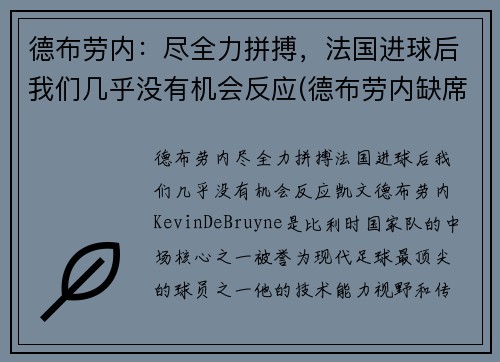 德布劳内：尽全力拼搏，法国进球后我们几乎没有机会反应(德布劳内缺席

德布劳内尽全力拼搏法国进球后我们几乎没有机会反应凯文德布劳内KevinDeBruyne是比利时国家队的中场核心之一被誉为现代足球最顶尖的球员之一他的技术能力视野和传